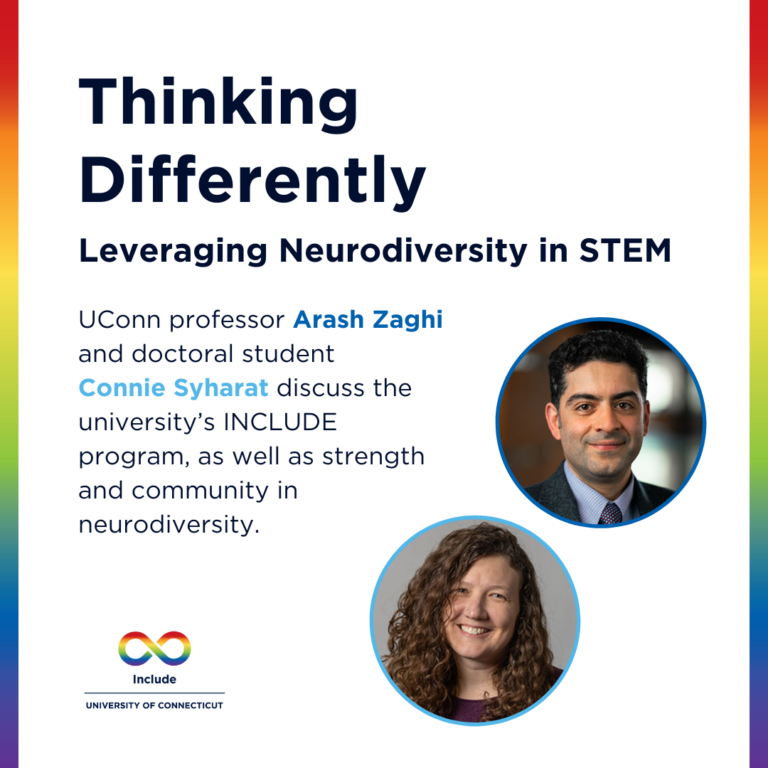 Thinking Differently

Leveraging Neurodiversity in STEM

UConn professor Arash Zaghi and doctoral student Connie Syharat discuss the university's INCLUDE program, as well as strength and community in neurodiversity.

Include

UNIVERSITY OF CONNECTICUT